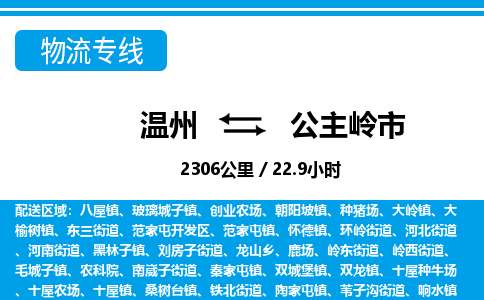 物流专线

温州 公主岭市

2306公里 / 22.9小时

配送区域：八屋镇、玻璃城子镇、创业农场、朝阳坡镇、种猪场、大岭镇、大榆树镇、东三街道、范家屯开发区、范家屯镇、怀德镇、环岭街道、河北街道、河南街道、黑林子镇、刘房子街道、龙山乡、鹿场、岭东街道、岭西街道、毛城子镇、农科院、南崴子街道、秦家屯镇、双城堡镇、双龙镇、十屋种牛场、十屋农场、十屋镇、桑树台镇、铁北街道、陶家屯镇、苇子沟街道、响水镇